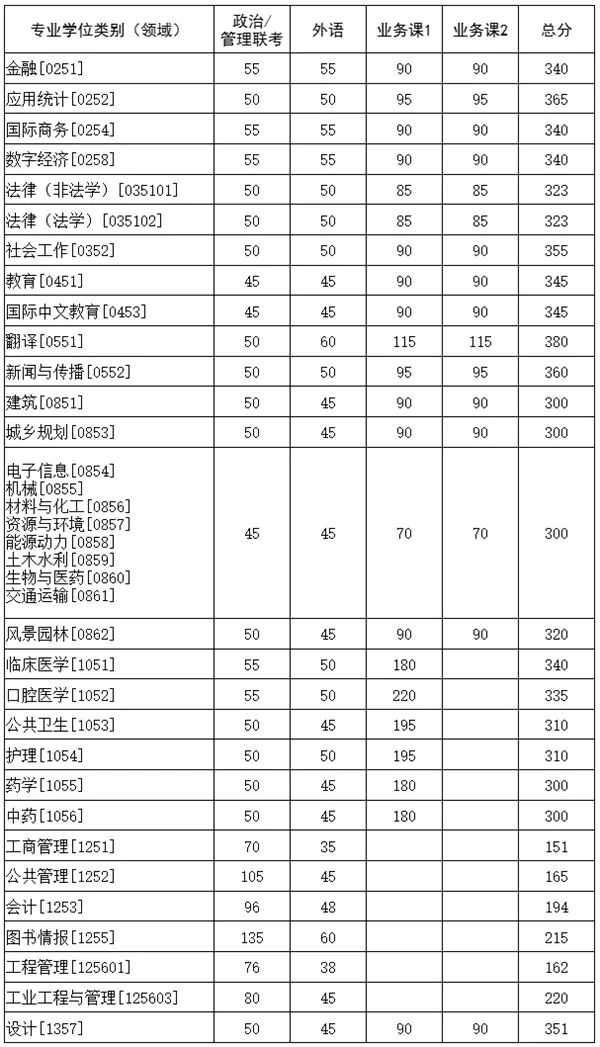 | 专业学位类别（领域） | 政治/管理联考 | 外语 | 业务课1 | 业务课2 | 总分 |
|---|---|---|---|---|---|
| 金融[0251] | 55 | 55 | 90 | 90 | 340 |
| 应用统计[0252] | 50 | 50 | 95 | 95 | 365 |
| 国际商务[0254] | 55 | 55 | 90 | 90 | 340 |
| 数字经济[0258] | 55 | 55 | 90 | 90 | 340 |
| 法律（非法学）[035101] | 50 | 50 | 85 | 85 | 323 |
| 法律（法学）[035102] | 50 | 50 | 85 | 85 | 323 |
| 社会工作[0352] | 50 | 50 | 90 | 90 | 355 |
| 教育[0451] | 45 | 45 | 90 | 90 | 345 |
| 国际中文教育[0453] | 45 | 45 | 90 | 90 | 345 |
| 翻译[0551] | 50 | 60 | 115 | 115 | 380 |
| 新闻与传播[0552] | 50 | 50 | 95 | 95 | 360 |
| 建筑[0851] | 50 | 45 | 90 | 90 | 300 |
| 城乡规划[0853] | 50 | 45 | 90 | 90 | 300 |
| 电子信息[0854] 机械[0855] 材料与化工[0856] 资源与环境[0857] 能源动力[0858] 土木水利[0859] 生物与医药[0860] 交通运输[0861] | 45 | 45 | 70 | 70 | 300 |
| 风景园林[0862] | 50 | 45 | 90 | 90 | 320 |
| 临床医学[1051] | 55 | 50 | 180 | | 340 |
| 口腔医学[1052] | 55 | 50 | 220 | | 335 |
| 公共卫生[1053] | 50 | 45 | 195 | | 310 |
| 护理[1054] | 50 | 50 | 195 | | 310 |
| 药学[1055] | 50 | 45 | 180 | | 300 |
| 中药[1056] | 50 | 45 | 180 | | 300 |
| 工商管理[1251] | 70 | 35 | | | 151 |
| 公共管理[1252] | 105 | 45 | | | 165 |
| 会计[1253] | 96 | 48 | | | 194 |
| 图书情报[1255] | 135 | 60 | | | 215 |
| 工程管理[125601] | 76 | 38 | | | 162 |
| 工业工程与管理[125603] | 80 | 45 | | | 220 |
| 设计[1357] | 50 | 45 | 90 | 90 | 351 |